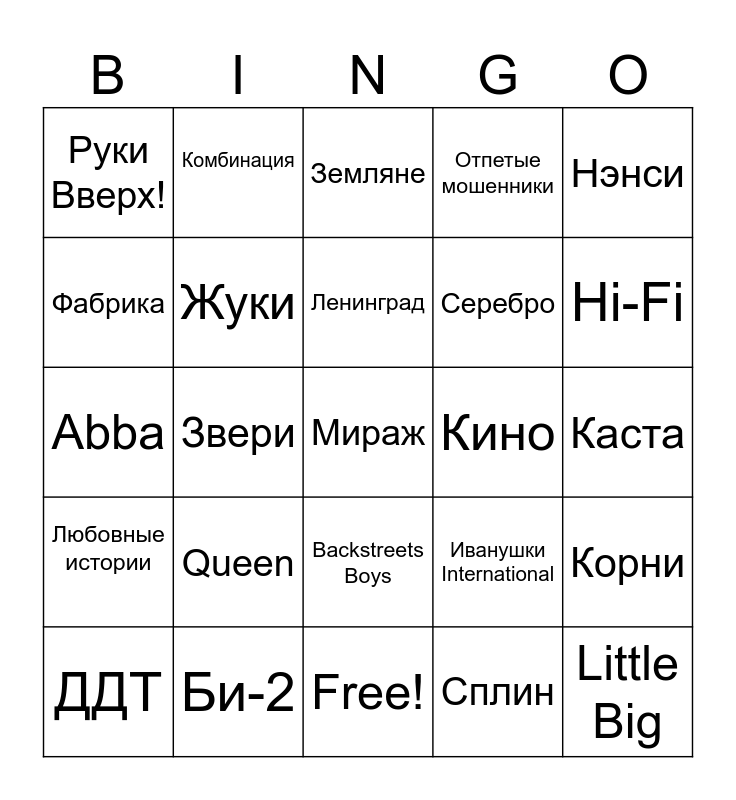 | B | I | N | G | O |
|---|---|---|---|---|
| Руки Вверх! | Комбинация | Земляне | Отпетые мошенники | Нэнси |
| Фабрика | Жуки | Ленинград | Серебро | Hi-Fi |
| Abba | Звери | Мираж | Кино | Каста |
| Любовные истории | Queen | Backstreets Boys | Иванушки International | Корни |
| ДДТ | Би-2 | Free! | Сплин | Little Big |